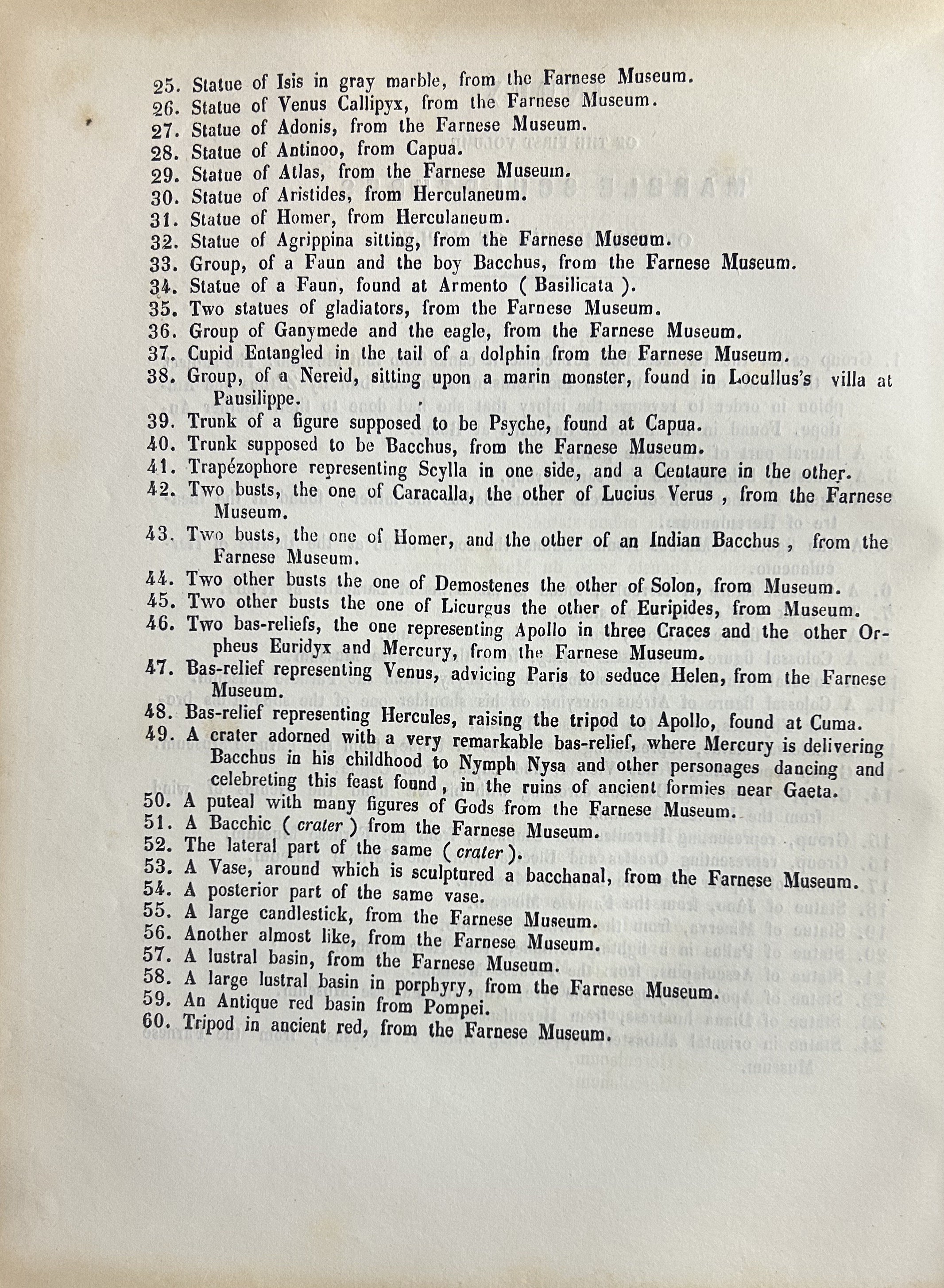 25. Statue of Isis in gray marble, from the Farnese Museum.
26. Statue of Venus Callipyx, from the Farnese Museum.
27. Statue of Adonis, from the Farnese Museum.
28. Statue of Antinoo, from Capua.
29. Statue of Atlas, from the Farnese Museum.
30. Statue of Aristides, from Herculaneum.
31. Statue of Homer, from Herculaneum.
32. Statue of Agrippina sitting, from the Farnese Museum.
33. Group, of a Faun and the boy Bacchus, from the Farnese Museum.
34. Statue of a Faun, found at Armento ( Basilicata ).
35. Two statues of gladiators, from the Farnese Museum.
36. Group of Ganymede and the eagle, from the Farnese Museum.
37. Cupid Entangled in the tail of a dolphin from the Farnese Museum.
38. Group, of a Nereid, sitting upon a marin monster, found in Locullus's villa at Pausilippe.
39. Trunk of a figure supposed to be Psyche, found at Capua.
40. Trunk supposed to be Bacchus, from the Farnese Museum.
41. Trapézophore representing Scylla in one side, and a Centaure in the other.
42. Two busts, the one of Caracalla, the other of Lucius Verus , from the Farnese Museum.
43. Two busts, the one of Homer, and the other of an Indian Bacchus , from the Farnese Museum.
44. Two other busts the one of Demostenes the other of Solon, from Museum.
45. Two other busts the one of Licurgus the other of Euripides, from Museum.
46. Two bas-reliefs, the one representing Apollo in three Craces and the other Orpheus Euridyx and Mercury, from the Farnese Museum.
47. Bas-relief representing Venus, advicing Paris to seduce Helen, from the Farnese Museum.
48. Bas-relief representing Hercules, raising the tripod to Apollo, found at Cuma.
49. A crater adorned with a very remarkable bas-relief, where Mercury is delivering Bacchus in his childhood to Nymph Nysa and other personages dancing and celebreting this feast found, in the ruins of ancient formies near Gaeta.
50. A puteal with many figures of Gods from the Farnese Museum.
51. A Bacchic ( crater ) from the Farnese Museum.
52. The lateral part of the same ( crater ).
53. A Vase, around which is sculptured a bacchanal, from the Farnese Museum.
54. A posterior part of the same vase.
55. A large candlestick, from the Farnese Museum.
56. Another almost like, from the Farnese Museum.
57. A lustral basin, from the Farnese Museum.
58. A large lustral basin in porphyry, from the Farnese Museum.
59. An Antique red basin from Pompei.
60. Tripod in ancient red, from the Farnese Museum.